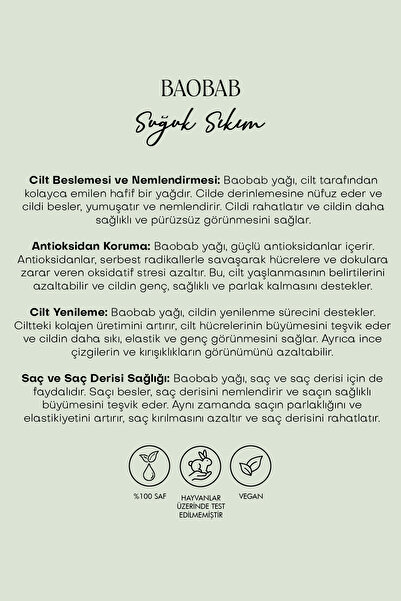 BAOBAB

Soğuk Sıkım

**Cilt Beslemesi ve Nemlendirmesi:** Baobab yağı, cilt tarafından kolayca emilen hafif bir yağdır. Cilde derinlemesine nüfuz eder ve cildi besler, yumuşatır ve nemlendirir. Cildi rahatlatır ve cildin daha sağlıklı ve pürüzsüz görünmesini sağlar.

**Antioksidan Koruma:** Baobab yağı, güçlü antioksidanlar içerir. Antioksidanlar, serbest radikallerle savaşarak hücrelere ve dokulara zarar veren oksidatif stresi azaltır. Bu, cilt yaşlanmasının belirtilerini azaltabilir ve cildin genç, sağlıklı ve parlak kalmasını destekler.

**Cilt Yenileme:** Baobab yağı, cildin yenilenme sürecini destekler. Ciltteki kolajen üretimini artırır, cilt hücrelerinin büyümesini teşvik eder ve cildin daha sıkı, elastik ve genç görünmesini sağlar. Ayrıca ince çizgilerin ve kırışıklıkların görünümünü azaltabilir.

**Saç ve Saç Derisi Sağlığı:** Baobab yağı, saç ve saç derisi için de faydalıdır. Saçı besler, saç derisini nemlendirir ve saçın sağlıklı büyümesini teşvik eder. Aynı zamanda saçın parlaklığını ve elastikiyetini artırır, saç kırılmasını azaltır ve saç derisini rahatlatır.

%100 SAF

HAYVANLAR ÜZERİNDE TEST EDİLMEMİŞTİR

VEGAN